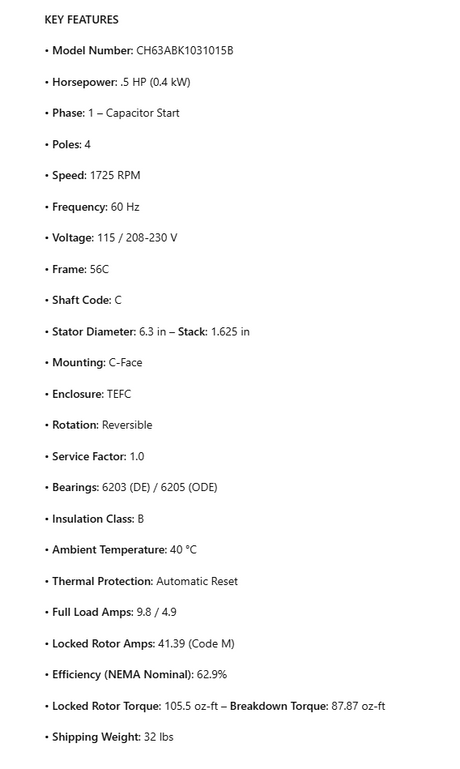 KEY FEATURES

• Model Number: CH63ABK1031015B

• Horsepower: .5 HP (0.4 kW)

• Phase: 1 – Capacitor Start

• Poles: 4

• Speed: 1725 RPM

• Frequency: 60 Hz

• Voltage: 115 / 208-230 V

• Frame: 56C

• Shaft Code: C

• Stator Diameter: 6.3 in – Stack: 1.625 in

• Mounting: C-Face

• Enclosure: TEFC

• Rotation: Reversible

• Service Factor: 1.0

• Bearings: 6203 (DE) / 6205 (ODE)

• Insulation Class: B

• Ambient Temperature: 40 °C

• Thermal Protection: Automatic Reset

• Full Load Amps: 9.8 / 4.9

• Locked Rotor Amps: 41.39 (Code M)

• Efficiency (NEMA Nominal): 62.9%

• Locked Rotor Torque: 105.5 oz-ft – Breakdown Torque: 87.87 oz-ft

• Shipping Weight: 32 lbs